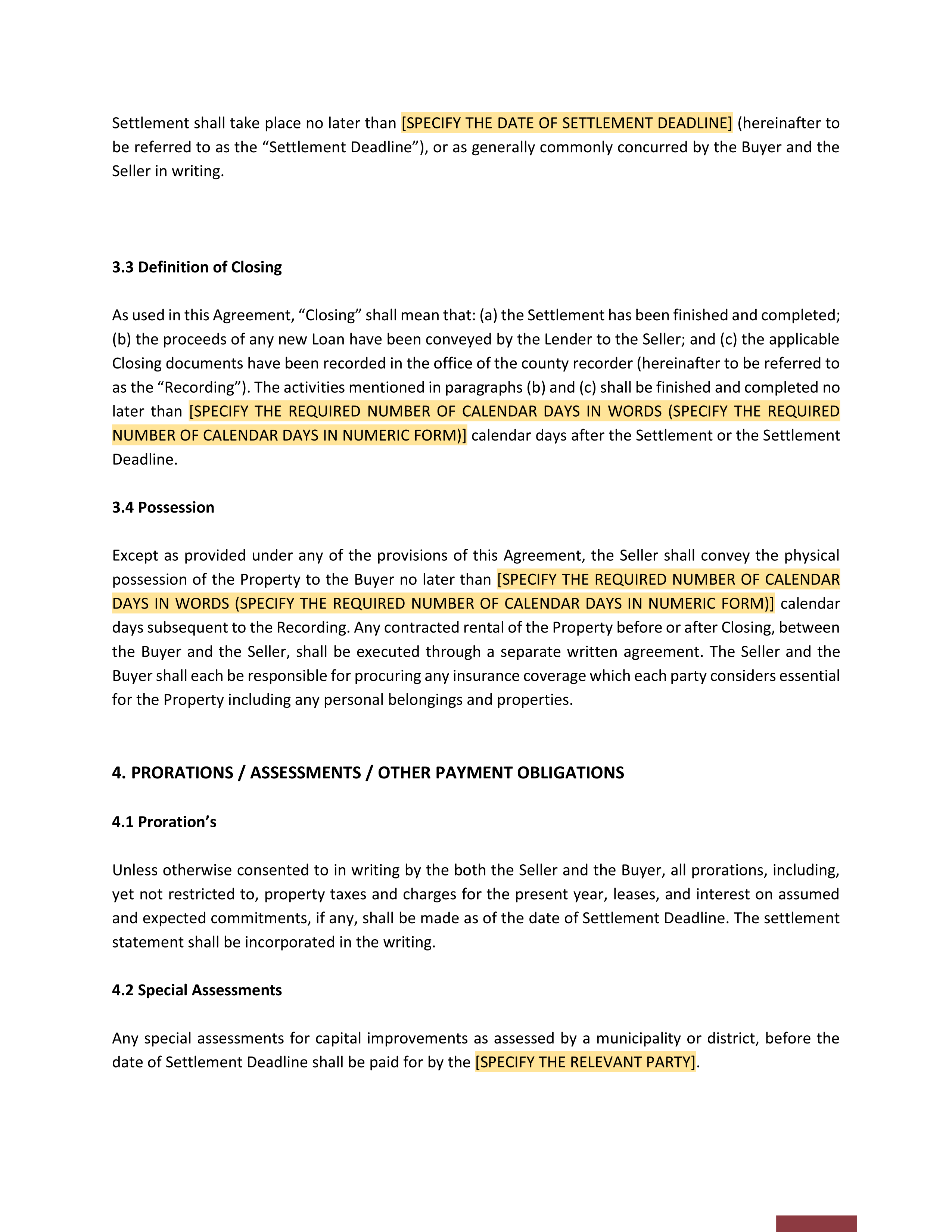 Settlement shall take place no later than [SPECIFY THE DATE OF SETTLEMENT DEADLINE] (hereinafter to be referred to as the “Settlement Deadline”), or as generally commonly concurred by the Buyer and the Seller in writing.

3.3 Definition of Closing

As used in this Agreement, “Closing” shall mean that: (a) the Settlement has been finished and completed; (b) the proceeds of any new Loan have been conveyed by the Lender to the Seller; and (c) the applicable Closing documents have been recorded in the office of the county recorder (hereinafter to be referred to as the “Recording”). The activities mentioned in paragraphs (b) and (c) shall be finished and completed no later than [SPECIFY THE REQUIRED NUMBER OF CALENDAR DAYS IN WORDS (SPECIFY THE REQUIRED NUMBER OF CALENDAR DAYS IN NUMERIC FORM)] calendar days after the Settlement or the Settlement Deadline.

3.4 Possession

Except as provided under any of the provisions of this Agreement, the Seller shall convey the physical possession of the Property to the Buyer no later than [SPECIFY THE REQUIRED NUMBER OF CALENDAR DAYS IN WORDS (SPECIFY THE REQUIRED NUMBER OF CALENDAR DAYS IN NUMERIC FORM)] calendar days subsequent to the Recording. Any contracted rental of the Property before or after Closing, between the Buyer and the Seller, shall be executed through a separate written agreement. The Seller and the Buyer shall each be responsible for procuring any insurance coverage which each party considers essential for the Property including any personal belongings and properties.

4. PRORATIONS / ASSESSMENTS / OTHER PAYMENT OBLIGATIONS

4.1 Proration’s

Unless otherwise consented to in writing by the both the Seller and the Buyer, all prorations, including, yet not restricted to, property taxes and charges for the present year, leases, and interest on assumed and expected commitments, if any, shall be made as of the date of Settlement Deadline. The settlement statement shall be incorporated in the writing.

4.2 Special Assessments

Any special assessments for capital improvements as assessed by a municipality or district, before the date of Settlement Deadline shall be paid for by the [SPECIFY THE RELEVANT PARTY].